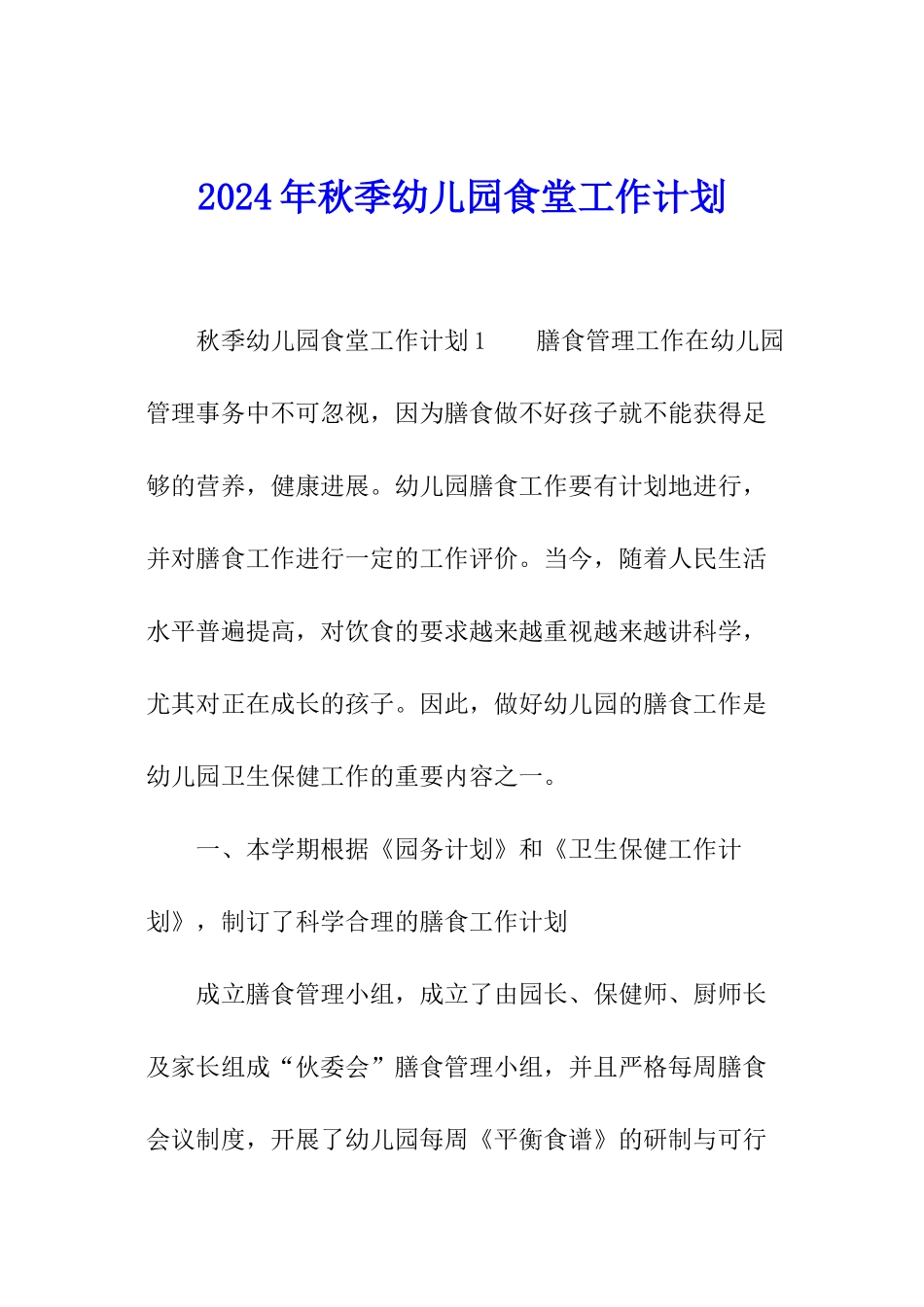 2024年秋季幼儿园食堂工作计划

秋季幼儿园食堂工作计划1　　膳食管理工作在幼儿园管理事务中不可忽视，因为膳食做不好孩子就不能获得足够的营养，健康进展。幼儿园膳食工作要有计划地进行，并对膳食工作进行一定的工作评价。当今，随着人民生活水平普遍提高，对饮食的要求越来越重视越来越讲科学，尤其对正在成长的孩子。因此，做好幼儿园的膳食工作是幼儿园卫生保健工作的重要内容之一。

一、本学期根据《园务计划》和《卫生保健工作计划》，制订了科学合理的膳食工作计划

成立膳食管理小组，成立了由园长、保健师、厨师长及家长组成“伙委会”膳食管理小组，并且严格每周膳食会议制度，开展了幼儿园每周《平衡食谱》的研制与可行